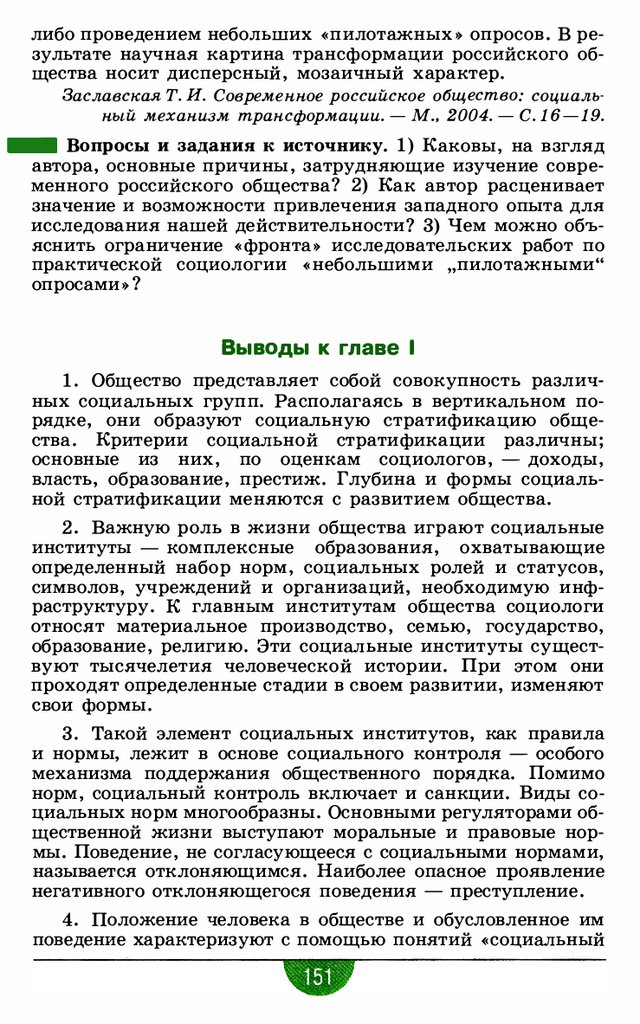 либо проведением небольших «пилотажных» опросов. В результате научная картина трансформации российского общества носит дисперсный, мозаичный характер.

Заславская Т. И. Современное российское общество: социальный механизм трансформации. — М., 2004. — С. 16—19.

Вопросы и задания к источнику. 1) Каковы, на взгляд автора, основные причины, затрудняющие изучение современного российского общества? 2) Как автор расценивает значение и возможности привлечения западного опыта для исследования нашей действительности? 3) Чем можно объяснить ограничение «фронта» исследовательских работ по практической социологии «небольшими „пилотажными“ опросами»?

Выводы к главе I

1. Общество представляет собой совокупность различных социальных групп. Располагаясь в вертикальном порядке, они образуют социальную стратификацию общества. Критерии социальной стратификации различны; основные из них, по оценкам социологов, — доходы, власть, образование, престиж. Глубина и формы социальной стратификации меняются с развитием общества.

2. Важную роль в жизни общества играют социальные институты — комплексные образования, охватывающие определенный набор норм, социальных ролей и статусов, символов, учреждений и организаций, необходимую инфраструктуру. К главным институтам общества социологи относят материальное производство, семью, государство, образование, религию. Эти социальные институты существуют тысячелетия человеческой истории. При этом они проходят определенные стадии в своем развитии, изменяют свои формы.

3. Такой элемент социальных институтов, как правила и нормы, лежит в основе социального контроля — особого механизма поддержания общественного порядка. Помимо норм, социальный контроль включает и санкции. Виды социальных норм многообразны. Основными регуляторами общественной жизни выступают моральные и правовые нормы. Поведение, не согласующееся с социальными нормами, называется отклоняющимся. Наиболее опасное проявление негативного отклоняющегося поведения — преступление.

4. Положение человека в обществе и обусловленное им поведение характеризуют с помощью понятий «социальный

151